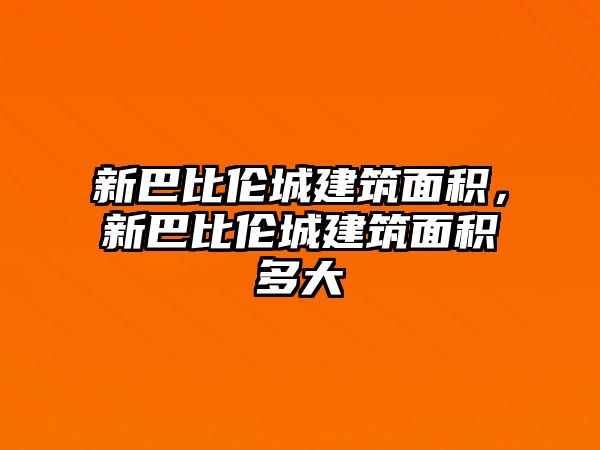 新巴比伦城建筑面积，新巴比伦城建筑面积多大